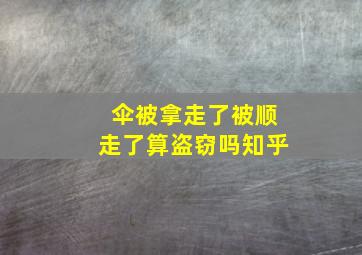 伞被拿走了被顺走了算盗窃吗知乎